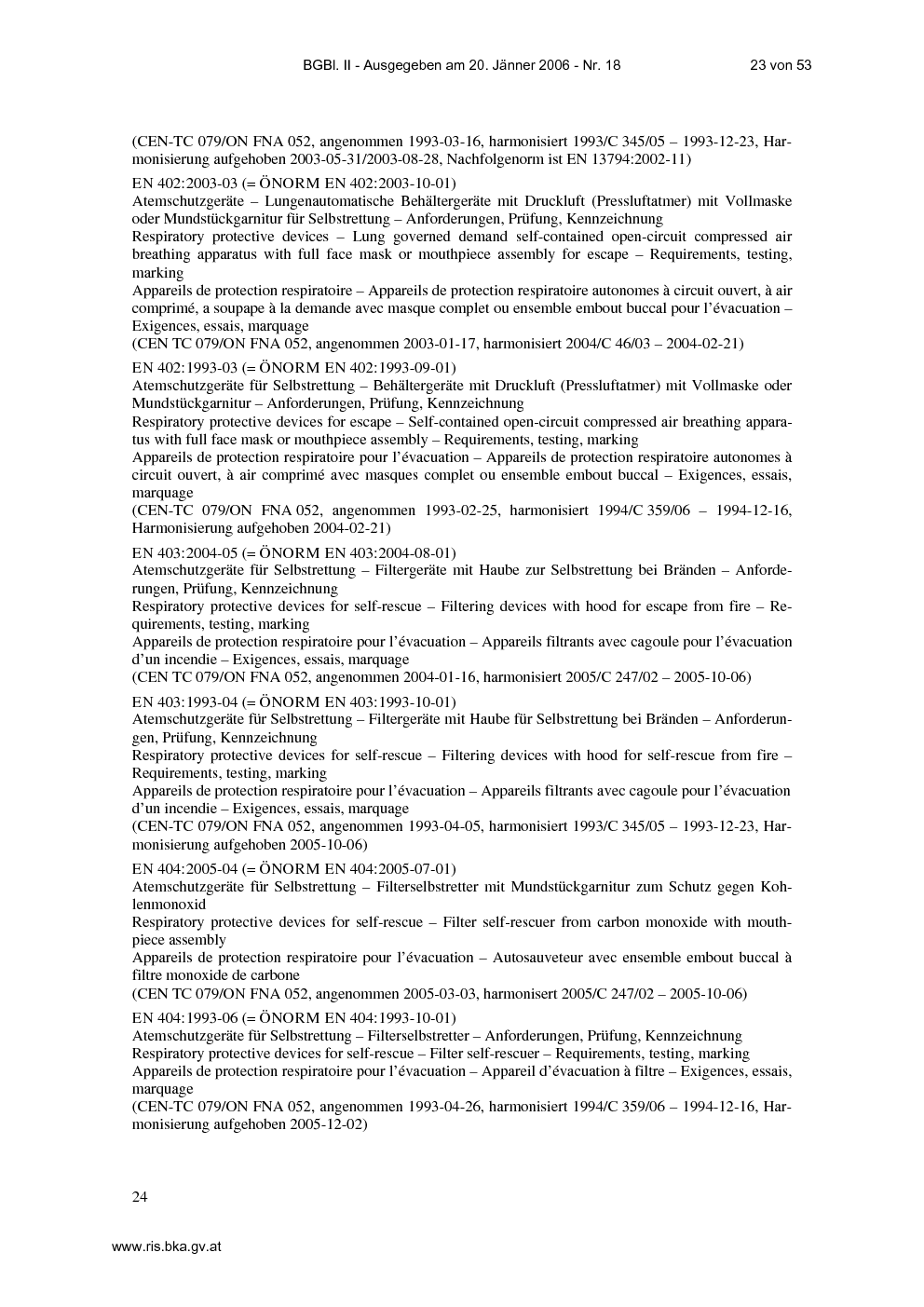 BGBl. II - Ausgegeben am 20. Jänner 2006 - Nr. 18 23 von 53

(CEN-TC 079/ON FNA 052, angenommen 1993-03-16, harmonisiert 1993/C 345/05 – 1993-12-23, Harmonisierung aufgehoben 2003-05-31/2003-08-28, Nachfolgenorm ist EN 13794:2002-11)

EN 402:2003-03 (= ÖNORM EN 402:2003-10-01)
Atemschutzgeräte – Lungenautomatische Behältergeräte mit Druckluft (Pressluftatmer) mit Vollmaske oder Mundstückgarnitur für Selbstrettung – Anforderungen, Prüfung, Kennzeichnung
Respiratory protective devices – Lung governed demand self-contained open-circuit compressed air breathing apparatus with full face mask or mouthpiece assembly for escape – Requirements, testing, marking
Appareils de protection respiratoire – Appareils de protection respiratoire autonomes à circuit ouvert, à air comprimé, a soupape à la demande avec masque complet ou ensemble embout buccal pour l'évacuation – Exigences, essais, marquage
(CEN TC 079/ON FNA 052, angenommen 2003-01-17, harmonisiert 2004/C 46/03 – 2004-02-21)

EN 402:1993-03 (= ÖNORM EN 402:1993-09-01)
Atemschutzgeräte für Selbstrettung – Behältergeräte mit Druckluft (Pressluftatmer) mit Vollmaske oder Mundstückgarnitur – Anforderungen, Prüfung, Kennzeichnung
Respiratory protective devices for escape – Self-contained open-circuit compressed air breathing apparatus with full face mask or mouthpiece assembly – Requirements, testing, marking
Appareils de protection respiratoire pour l'évacuation – Appareils de protection respiratoire autonomes à circuit ouvert, à air comprimé avec masques complet ou ensemble embout buccal – Exigences, essais, marquage
(CEN-TC 079/ON FNA 052, angenommen 1993-02-25, harmonisiert 1994/C 359/06 – 1994-12-16, Harmonisierung aufgehoben 2004-02-21)

EN 403:2004-05 (= ÖNORM EN 403:2004-08-01)
Atemschutzgeräte für Selbstrettung – Filtergeräte mit Haube zur Selbstrettung bei Bränden – Anforderungen, Prüfung, Kennzeichnung
Respiratory protective devices for self-rescue – Filtering devices with hood for escape from fire – Requirements, testing, marking
Appareils de protection respiratoire pour l'évacuation – Appareils filtrants avec cagoule pour l'évacuation d'un incendie – Exigences, essais, marquage
(CEN TC 079/ON FNA 052, angenommen 2004-01-16, harmonisiert 2005/C 247/02 – 2005-10-06)

EN 403:1993-04 (= ÖNORM EN 403:1993-10-01)
Atemschutzgeräte für Selbstrettung – Filtergeräte mit Haube für Selbstrettung bei Bränden – Anforderungen, Prüfung, Kennzeichnung
Respiratory protective devices for self-rescue – Filtering devices with hood for self-rescue from fire – Requirements, testing, marking
Appareils de protection respiratoire pour l'évacuation – Appareils filtrants avec cagoule pour l'évacuation d'un incendie – Exigences, essais, marquage
(CEN-TC 079/ON FNA 052, angenommen 1993-04-05, harmonisiert 1993/C 345/05 – 1993-12-23, Harmonisierung aufgehoben 2005-10-06)

EN 404:2005-04 (= ÖNORM EN 404:2005-07-01)
Atemschutzgeräte für Selbstrettung – Filterselbstretter mit Mundstückgarnitur zum Schutz gegen Kohlenmonoxid
Respiratory protective devices for self-rescue – Filter self-rescuer from carbon monoxide with mouthpiece assembly
Appareils de protection respiratoire pour l'évacuation – Autosauveteur avec ensemble embout buccal à filtre monoxide de carbone
(CEN TC 079/ON FNA 052, angenommen 2005-03-03, harmonisert 2005/C 247/02 – 2005-10-06)

EN 404:1993-06 (= ÖNORM EN 404:1993-10-01)
Atemschutzgeräte für Selbstrettung – Filterselbstretter – Anforderungen, Prüfung, Kennzeichnung
Respiratory protective devices for self-rescue – Filter self-rescuer – Requirements, testing, marking
Appareils de protection respiratoire pour l'évacuation – Appareil d'évacuation à filtre – Exigences, essais, marquage
(CEN-TC 079/ON FNA 052, angenommen 1993-04-26, harmonisiert 1994/C 359/06 – 1994-12-16, Harmonisierung aufgehoben 2005-12-02)

24

www.ris.bka.gv.at